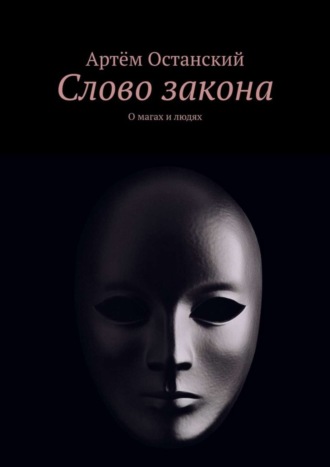 Артём Останский

Слово закона

О магах и людях